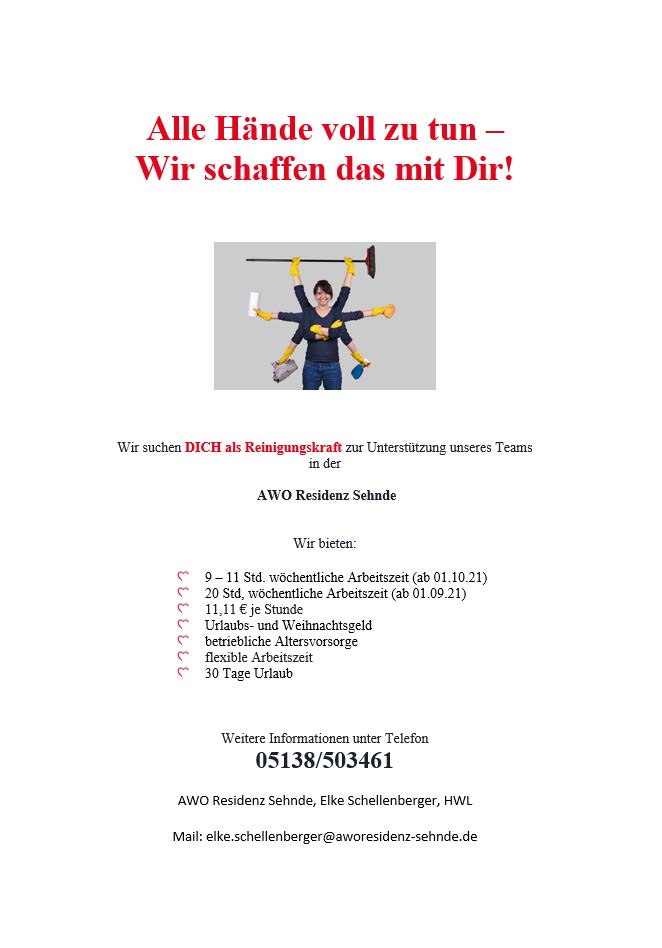 Alle Hände voll zu tun –
Wir schaffen das mit Dir!

Wir suchen DICH als Reinigungskraft zur Unterstützung unseres Teams in der

AWO Residenz Sehnde

Wir bieten:

9 – 11 Std. wöchentliche Arbeitszeit (ab 01.10.21)
20 Std, wöchentliche Arbeitszeit (ab 01.09.21)
11,11 € je Stunde
Urlaubs- und Weihnachtsgeld
betriebliche Altersvorsorge
flexible Arbeitszeit
30 Tage Urlaub

Weitere Informationen unter Telefon
05138/503461

AWO Residenz Sehnde, Elke Schellenberger, HWL

Mail: elke.schellenberger@aworesidenz-sehnde.de